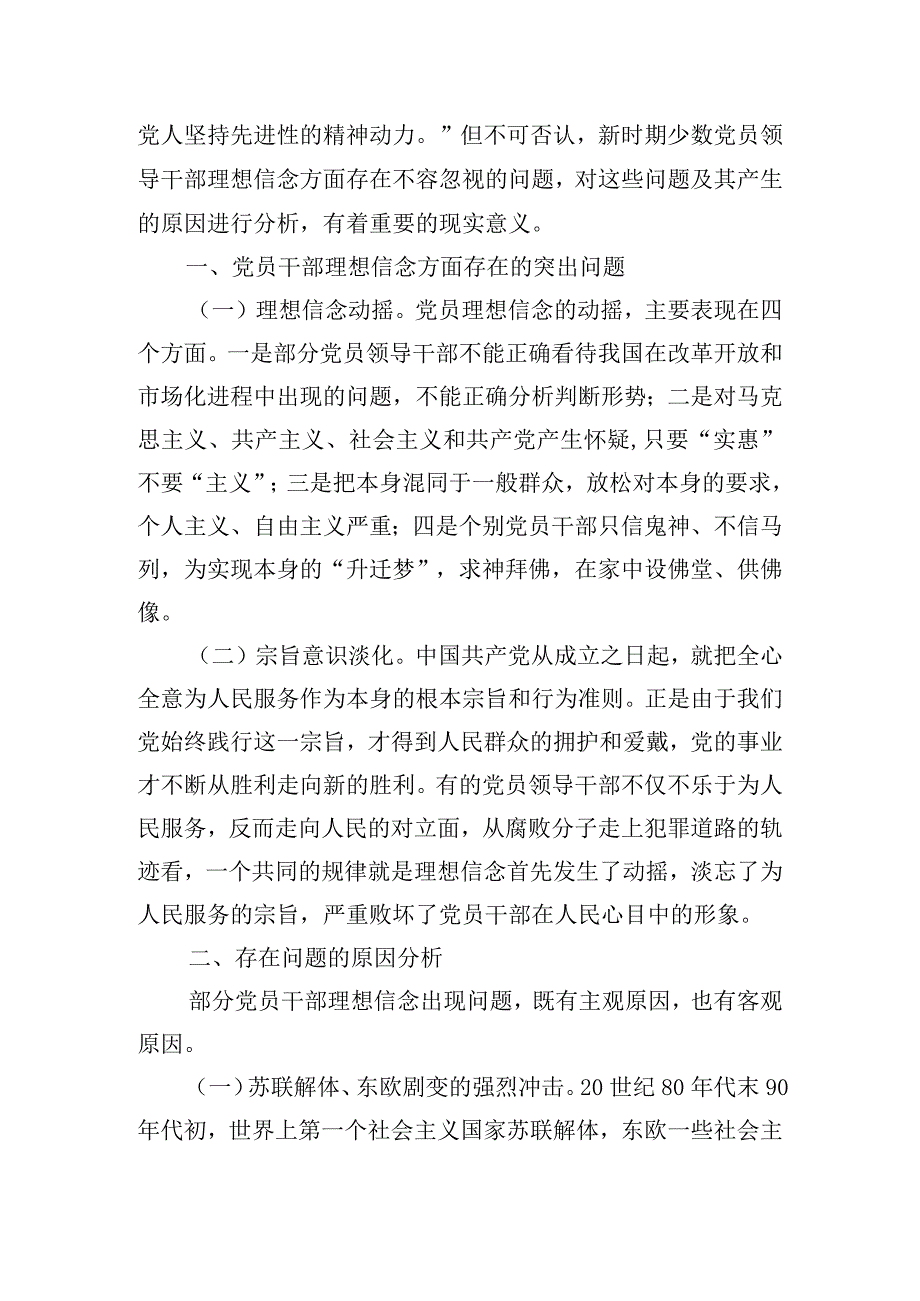 党人坚持先进性的精神动力。”但不可否认，新时期少数党员领导干部理想信念方面存在不容忽视的问题，对这些问题及其产生的原因进行分析，有着重要的现实意义。

一、党员干部理想信念方面存在的突出问题

（一）理想信念动摇。党员理想信念的动摇，主要表现在四个方面。一是部分党员领导干部不能正确看待我国在改革开放和市场化进程中出现的问题，不能正确分析判断形势；二是对马克思主义、共产主义、社会主义和共产党产生怀疑，只要“实惠”不要“主义”；三是把本身混同于一般群众，放松对本身的要求，个人主义、自由主义严重；四是个别党员干部只信鬼神、不信马列，为实现本身的“升迁梦”，求神拜佛，在家中设佛堂、供佛像。

（二）宗旨意识淡化。中国共产党从成立之日起，就把全心全意为人民服务作为本身的根本宗旨和行为准则。正是由于我们党始终践行这一宗旨，才得到人民群众的拥护和爱戴，党的事业才不断从胜利走向新的胜利。有的党员领导干部不仅不乐于为人民服务，反而走向人民的对立面，从腐败分子走上犯罪道路的轨迹看，一个共同的规律就是理想信念首先发生了动摇，淡忘了为人民服务的宗旨，严重败坏了党员干部在人民心目中的形象。

二、存在问题的原因分析

部分党员干部理想信念出现问题，既有主观原因，也有客观原因。

（一）苏联解体、东欧剧变的强烈冲击。20世纪80年代末90年代初，世界上第一个社会主义国家苏联解体，东欧一些社会主